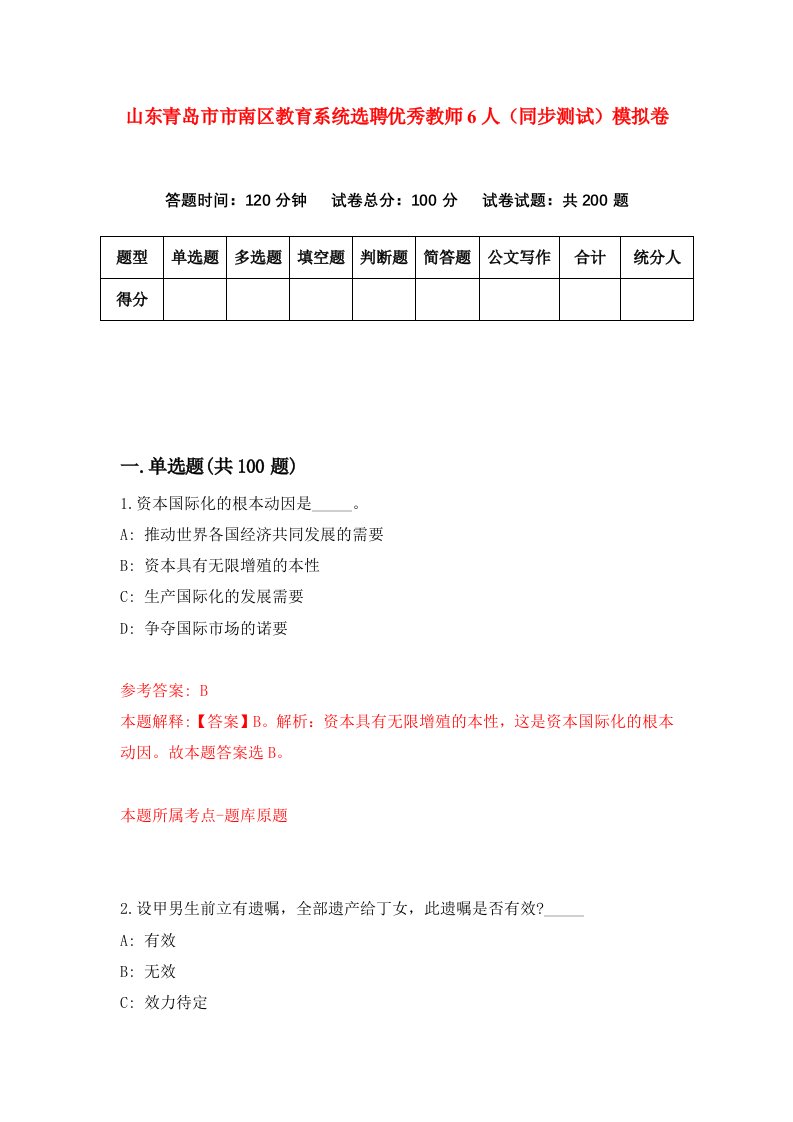 山东青岛市市南区教育系统选聘优秀教师6人（同步测试）模拟卷

答题时间：120分钟　试卷总分：100分　试卷试题：共200题

| 题型 | 单选题 | 多选题 | 填空题 | 判断题 | 简答题 | 公文写作 | 合计 | 统分人 |
|---|---|---|---|---|---|---|---|---|
| 得分 | | | | | | | | |

一.单选题(共100题)

1.资本国际化的根本动因是_____。
A: 推动世界各国经济共同发展的需要
B: 资本具有无限增殖的本性
C: 生产国际化的发展需要
D: 争夺国际市场的诸要

参考答案: B
本题解释:【答案】B。解析：资本具有无限增殖的本性，这是资本国际化的根本动因。故本题答案选B。

本题所属考点-题库原题

2.设甲男生前立有遗嘱，全部遗产给丁女，此遗嘱是否有效?_____
A: 有效
B: 无效
C: 效力待定